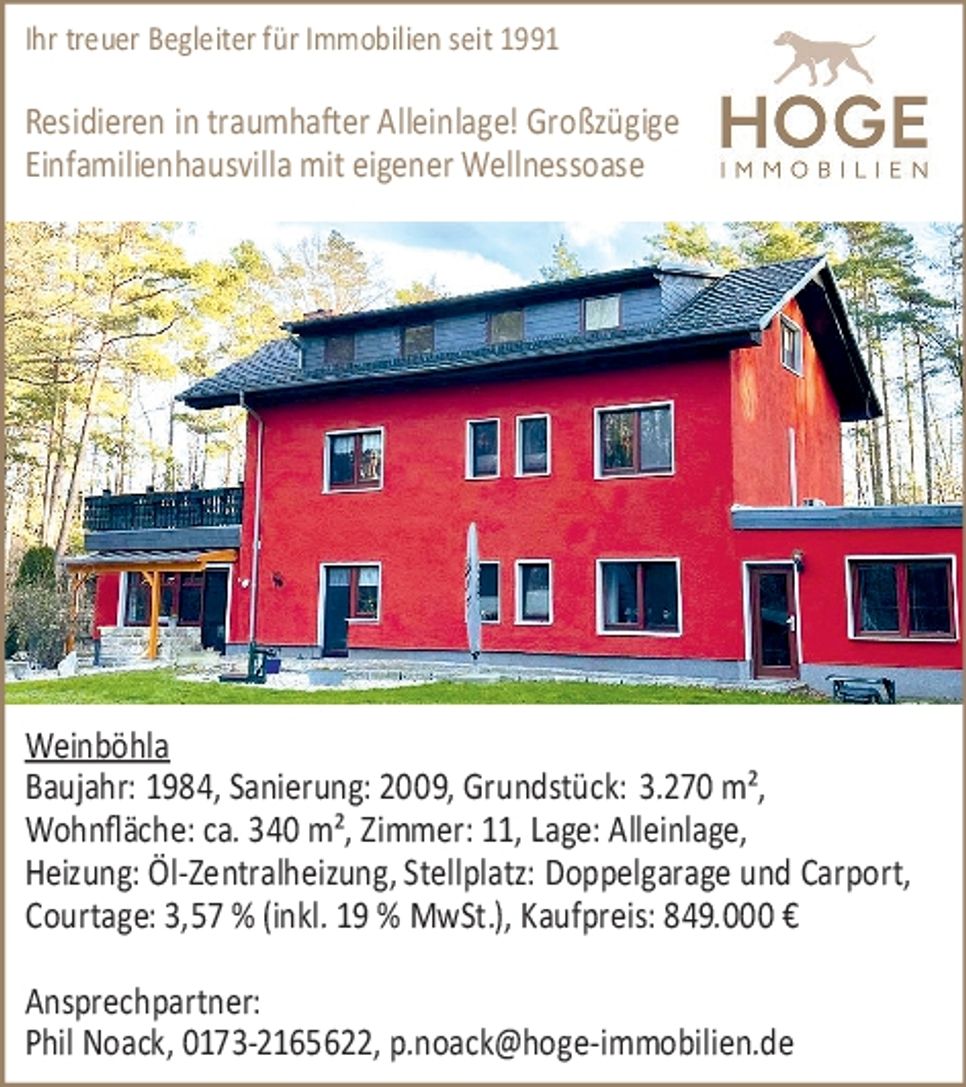 Ihr treuer Begleiter für Immobilien seit 1991

Residieren in traumhafter Alleinlage! Großzügige Einfamilienhausvilla mit eigener Wellnessoase

HOGE
IMMOBILIEN

Weinböhla
Baujahr: 1984, Sanierung: 2009, Grundstück: 3.270 m², Wohnfläche: ca. 340 m², Zimmer: 11, Lage: Alleinlage, Heizung: Öl-Zentralheizung, Stellplatz: Doppelgarage und Carport, Courtage: 3,57 % (inkl. 19 % MwSt.), Kaufpreis: 849.000 €

Ansprechpartner:
Phil Noack, 0173-2165622, p.noack@hoge-immobilien.de